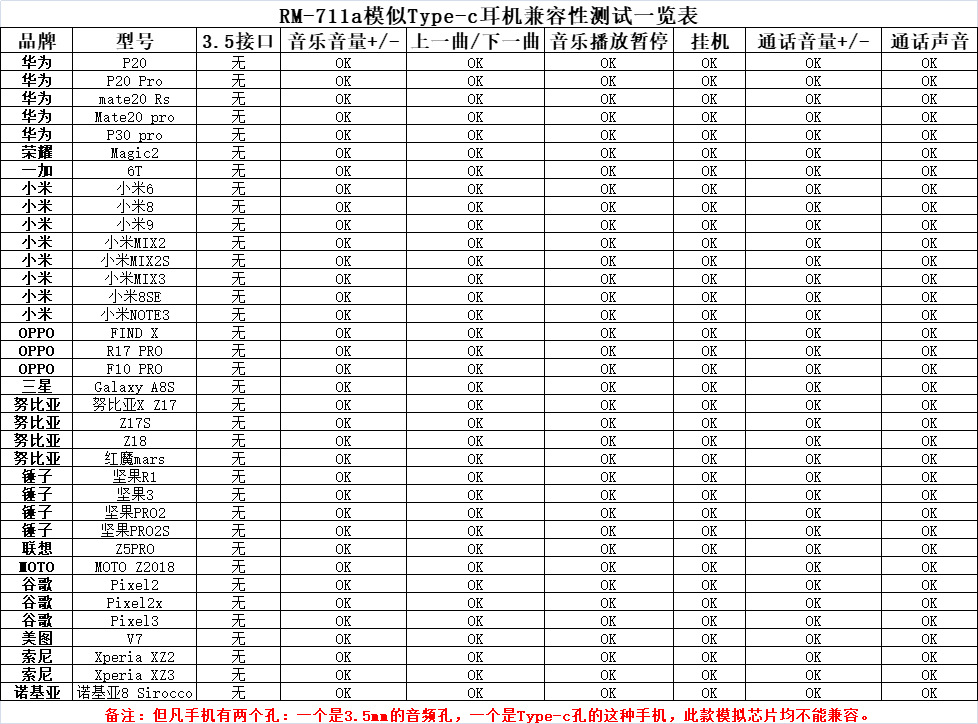 RM-711a模似Type-c耳机兼容性测试一览表

| 品牌 | 型号 | 3.5接口 | 音乐音量+/- | 上一曲/下一曲 | 音乐播放暂停 | 挂机 | 通话音量+/- | 通话声音 |
|---|---|---|---|---|---|---|---|---|
| 华为 | P20 | 无 | OK | OK | OK | OK | OK | OK |
| 华为 | P20 Pro | 无 | OK | OK | OK | OK | OK | OK |
| 华为 | mate20 Rs | 无 | OK | OK | OK | OK | OK | OK |
| 华为 | Mate20 pro | 无 | OK | OK | OK | OK | OK | OK |
| 华为 | P30 pro | 无 | OK | OK | OK | OK | OK | OK |
| 荣耀 | Magic2 | 无 | OK | OK | OK | OK | OK | OK |
| 一加 | 6T | 无 | OK | OK | OK | OK | OK | OK |
| 小米 | 小米6 | 无 | OK | OK | OK | OK | OK | OK |
| 小米 | 小米8 | 无 | OK | OK | OK | OK | OK | OK |
| 小米 | 小米9 | 无 | OK | OK | OK | OK | OK | OK |
| 小米 | 小米MIX2 | 无 | OK | OK | OK | OK | OK | OK |
| 小米 | 小米MIX2S | 无 | OK | OK | OK | OK | OK | OK |
| 小米 | 小米MIX3 | 无 | OK | OK | OK | OK | OK | OK |
| 小米 | 小米8SE | 无 | OK | OK | OK | OK | OK | OK |
| 小米 | 小米NOTE3 | 无 | OK | OK | OK | OK | OK | OK |
| OPPO | FIND X | 无 | OK | OK | OK | OK | OK | OK |
| OPPO | R17 PRO | 无 | OK | OK | OK | OK | OK | OK |
| OPPO | F10 PRO | 无 | OK | OK | OK | OK | OK | OK |
| 三星 | Galaxy A8S | 无 | OK | OK | OK | OK | OK | OK |
| 努比亚 | 努比亚X Z17 | 无 | OK | OK | OK | OK | OK | OK |
| 努比亚 | Z17S | 无 | OK | OK | OK | OK | OK | OK |
| 努比亚 | Z18 | 无 | OK | OK | OK | OK | OK | OK |
| 努比亚 | 红魔mars | 无 | OK | OK | OK | OK | OK | OK |
| 锤子 | 坚果R1 | 无 | OK | OK | OK | OK | OK | OK |
| 锤子 | 坚果3 | 无 | OK | OK | OK | OK | OK | OK |
| 锤子 | 坚果PRO2 | 无 | OK | OK | OK | OK | OK | OK |
| 锤子 | 坚果PRO2S | 无 | OK | OK | OK | OK | OK | OK |
| 联想 | Z5PRO | 无 | OK | OK | OK | OK | OK | OK |
| MOTO | MOTO Z2018 | 无 | OK | OK | OK | OK | OK | OK |
| 谷歌 | Pixel2 | 无 | OK | OK | OK | OK | OK | OK |
| 谷歌 | Pixel2x | 无 | OK | OK | OK | OK | OK | OK |
| 谷歌 | Pixel3 | 无 | OK | OK | OK | OK | OK | OK |
| 美图 | V7 | 无 | OK | OK | OK | OK | OK | OK |
| 索尼 | Xperia XZ2 | 无 | OK | OK | OK | OK | OK | OK |
| 索尼 | Xperia XZ3 | 无 | OK | OK | OK | OK | OK | OK |
| 诺基亚 | 诺基亚8 Sirocco | 无 | OK | OK | OK | OK | OK | OK |

备注：但凡手机有两个孔：一个是3.5mm的音频孔，一个是Type-c孔的这种手机，此款模拟芯片均不能兼容。